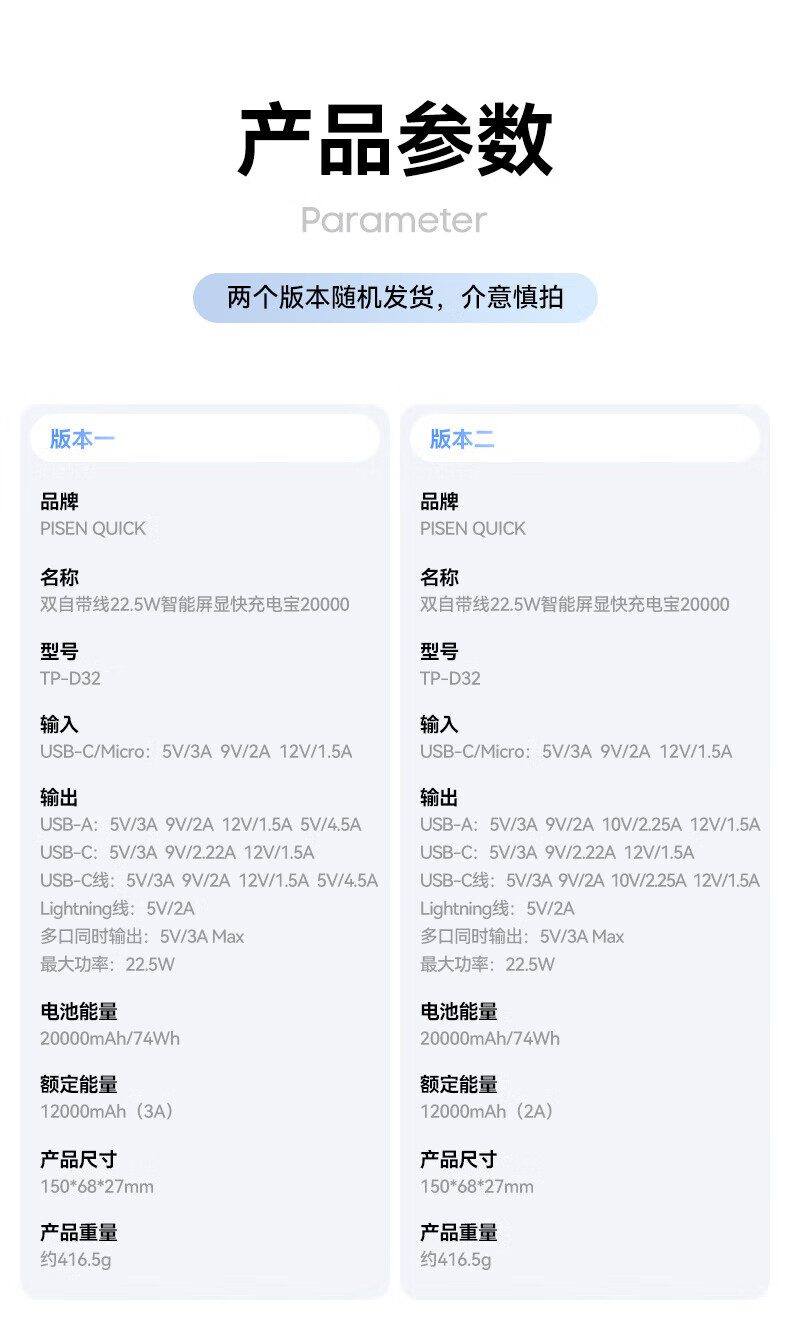 产品参数

Parameter

两个版本随机发货，介意慎拍

版本一

品牌
PISEN QUICK

名称
双自带线22.5W智能屏显快充电宝20000

型号
TP-D32

输入
USB-C/Micro：5V/3A 9V/2A 12V/1.5A

输出
USB-A：5V/3A 9V/2A 12V/1.5A 5V/4.5A
USB-C：5V/3A 9V/2.22A 12V/1.5A
USB-C线：5V/3A 9V/2A 12V/1.5A 5V/4.5A
Lightning线：5V/2A
多口同时输出：5V/3A Max
最大功率：22.5W

电池能量
20000mAh/74Wh

额定能量
12000mAh（3A）

产品尺寸
150*68*27mm

产品重量
约416.5g

版本二

品牌
PISEN QUICK

名称
双自带线22.5W智能屏显快充电宝20000

型号
TP-D32

输入
USB-C/Micro：5V/3A 9V/2A 12V/1.5A

输出
USB-A：5V/3A 9V/2A 10V/2.25A 12V/1.5A
USB-C：5V/3A 9V/2.22A 12V/1.5A
USB-C线：5V/3A 9V/2A 10V/2.25A 12V/1.5A
Lightning线：5V/2A
多口同时输出：5V/3A Max
最大功率：22.5W

电池能量
20000mAh/74Wh

额定能量
12000mAh（2A）

产品尺寸
150*68*27mm

产品重量
约416.5g